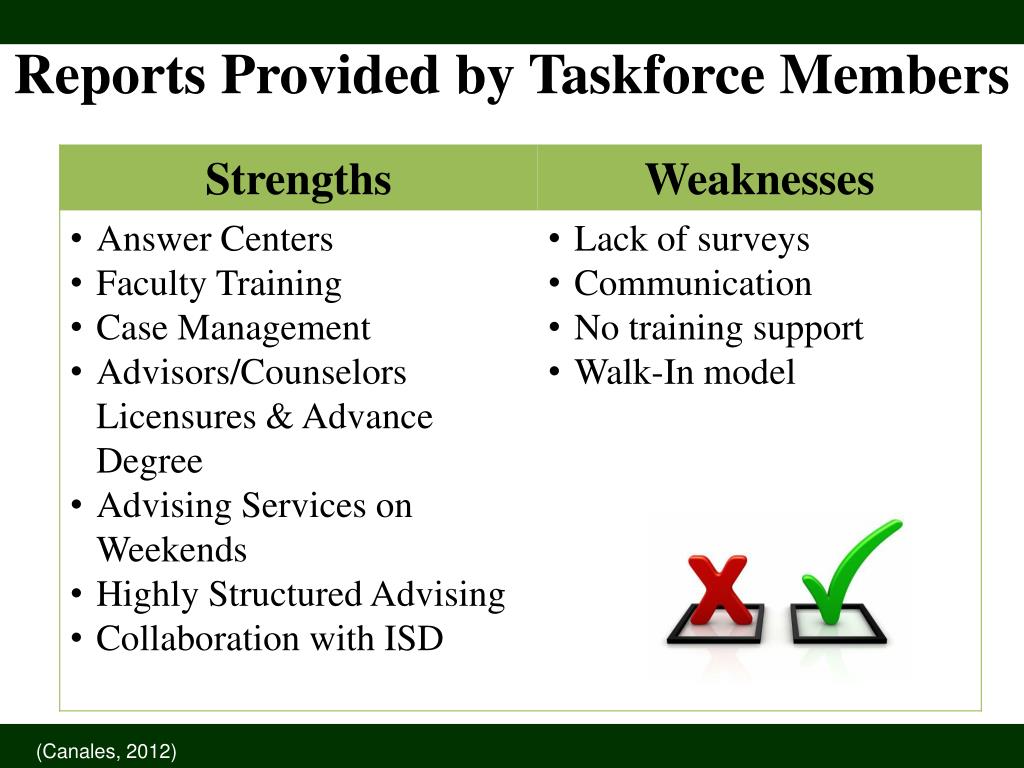 Reports Provided by Taskforce Members

| Strengths | Weaknesses |
|---|---|
| • Answer Centers<br>• Faculty Training<br>• Case Management<br>• Advisors/Counselors Licensures & Advance Degree<br>• Advising Services on Weekends<br>• Highly Structured Advising<br>• Collaboration with ISD | • Lack of surveys<br>• Communication<br>• No training support<br>• Walk-In model |

(Canales, 2012)